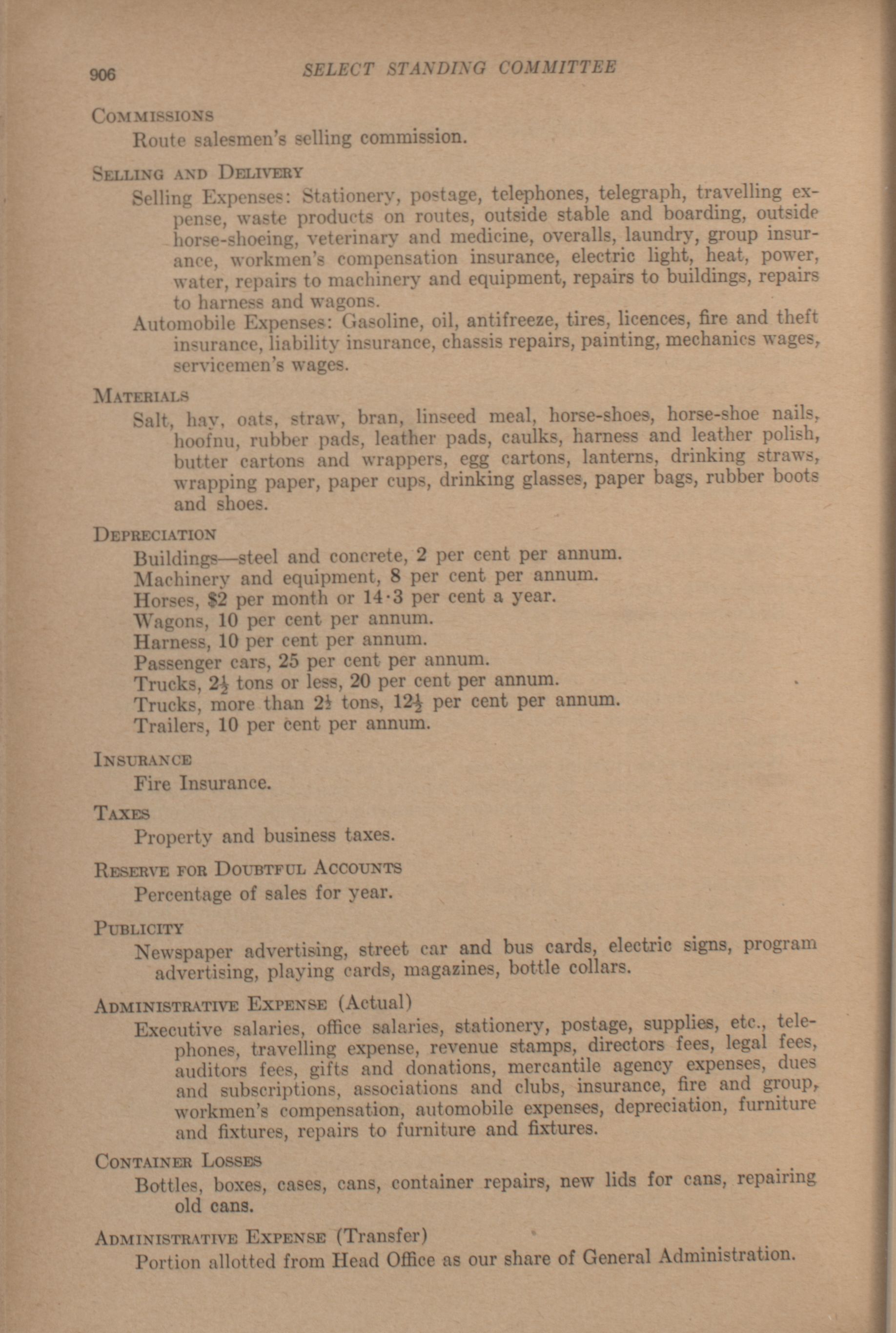 906 SELECT STANDING COMMITTEE

COMMISSIONS

Route salesmen's selling commission.

SELLING AND DELIVERY

Selling Expenses: Stationery, postage, telephones, telegraph, travelling expense, waste products on routes, outside stable and boarding, outside horse-shoeing, veterinary and medicine, overalls, laundry, group insurance, workmen's compensation insurance, electric light, heat, power, water, repairs to machinery and equipment, repairs to buildings, repairs to harness and wagons.

Automobile Expenses: Gasoline, oil, antifreeze, tires, licences, fire and theft insurance, liability insurance, chassis repairs, painting, mechanics wages, servicemen's wages.

MATERIALS

Salt, hay, oats, straw, bran, linseed meal, horse-shoes, horse-shoe nails, hoofnu, rubber pads, leather pads, caulks, harness and leather polish, butter cartons and wrappers, egg cartons, lanterns, drinking straws, wrapping paper, paper cups, drinking glasses, paper bags, rubber boots and shoes.

DEPRECIATION

Buildings—steel and concrete, 2 per cent per annum.
Machinery and equipment, 8 per cent per annum.
Horses, $2 per month or 14·3 per cent a year.
Wagons, 10 per cent per annum.
Harness, 10 per cent per annum.
Passenger cars, 25 per cent per annum.
Trucks, $2\frac{1}{2}$ tons or less, 20 per cent per annum.
Trucks, more than $2\frac{1}{2}$ tons, $12\frac{1}{2}$ per cent per annum.
Trailers, 10 per cent per annum.

INSURANCE

Fire Insurance.

TAXES

Property and business taxes.

RESERVE FOR DOUBTFUL ACCOUNTS

Percentage of sales for year.

PUBLICITY

Newspaper advertising, street car and bus cards, electric signs, program advertising, playing cards, magazines, bottle collars.

ADMINISTRATIVE EXPENSE (Actual)

Executive salaries, office salaries, stationery, postage, supplies, etc., telephones, travelling expense, revenue stamps, directors fees, legal fees, auditors fees, gifts and donations, mercantile agency expenses, dues and subscriptions, associations and clubs, insurance, fire and group, workmen's compensation, automobile expenses, depreciation, furniture and fixtures, repairs to furniture and fixtures.

CONTAINER LOSSES

Bottles, boxes, cases, cans, container repairs, new lids for cans, repairing old cans.

ADMINISTRATIVE EXPENSE (Transfer)

Portion allotted from Head Office as our share of General Administration.